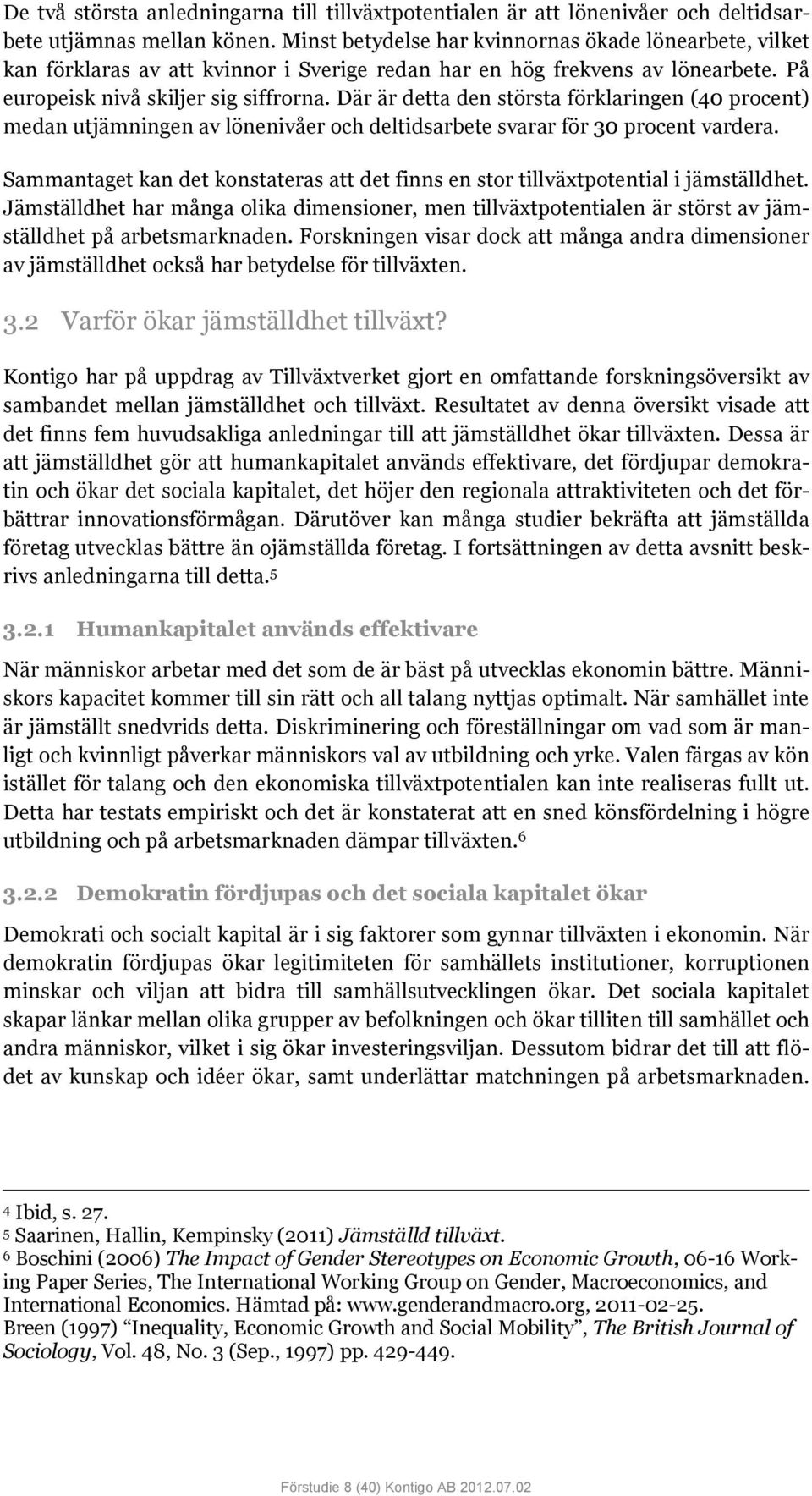 De två största anledningarna till tillväxtpotentialen är att lönenivåer och deltidsarbete utjämnas mellan könen. Minst betydelse har kvinnornas ökade lönearbete, vilket kan förklaras av att kvinnor i Sverige redan har en hög frekvens av lönearbete. På europeisk nivå skiljer sig siffrorna. Där är detta den största förklaringen (40 procent) medan utjämningen av lönenivåer och deltidsarbete svarar för 30 procent vardera.

Sammantaget kan det konstateras att det finns en stor tillväxtpotential i jämställdhet. Jämställdhet har många olika dimensioner, men tillväxtpotentialen är störst av jämställdhet på arbetsmarknaden. Forskningen visar dock att många andra dimensioner av jämställdhet också har betydelse för tillväxten.

3.2 Varför ökar jämställdhet tillväxt?

Kontigo har på uppdrag av Tillväxtverket gjort en omfattande forskningsöversikt av sambandet mellan jämställdhet och tillväxt. Resultatet av denna översikt visade att det finns fem huvudsakliga anledningar till att jämställdhet ökar tillväxten. Dessa är att jämställdhet gör att humankapitalet används effektivare, det fördjupar demokratin och ökar det sociala kapitalet, det höjer den regionala attraktiviteten och det förbättrar innovationsförmågan. Därutöver kan många studier bekräfta att jämställda företag utvecklas bättre än ojämställda företag. I fortsättningen av detta avsnitt beskrivs anledningarna till detta.$^5$

3.2.1 Humankapitalet används effektivare

När människor arbetar med det som de är bäst på utvecklas ekonomin bättre. Människors kapacitet kommer till sin rätt och all talang nyttjas optimalt. När samhället inte är jämställt snedvrids detta. Diskriminering och föreställningar om vad som är manligt och kvinnligt påverkar människors val av utbildning och yrke. Valen färgas av kön istället för talang och den ekonomiska tillväxtpotentialen kan inte realiseras fullt ut. Detta har testats empiriskt och det är konstaterat att en sned könsfördelning i högre utbildning och på arbetsmarknaden dämpar tillväxten.$^6$

3.2.2 Demokratin fördjupas och det sociala kapitalet ökar

Demokrati och socialt kapital är i sig faktorer som gynnar tillväxten i ekonomin. När demokratin fördjupas ökar legitimiteten för samhällets institutioner, korruptionen minskar och viljan att bidra till samhällsutvecklingen ökar. Det sociala kapitalet skapar länkar mellan olika grupper av befolkningen och ökar tilliten till samhället och andra människor, vilket i sig ökar investeringsviljan. Dessutom bidrar det till att flödet av kunskap och idéer ökar, samt underlättar matchningen på arbetsmarknaden.

$^4$ Ibid, s. 27.
$^5$ Saarinen, Hallin, Kempinsky (2011) Jämställd tillväxt.
$^6$ Boschini (2006) The Impact of Gender Stereotypes on Economic Growth, 06-16 Working Paper Series, The International Working Group on Gender, Macroeconomics, and International Economics. Hämtad på: www.genderandmacro.org, 2011-02-25.
Breen (1997) “Inequality, Economic Growth and Social Mobility”, The British Journal of Sociology, Vol. 48, No. 3 (Sep., 1997) pp. 429-449.

Förstudie 8 (40) Kontigo AB 2012.07.02